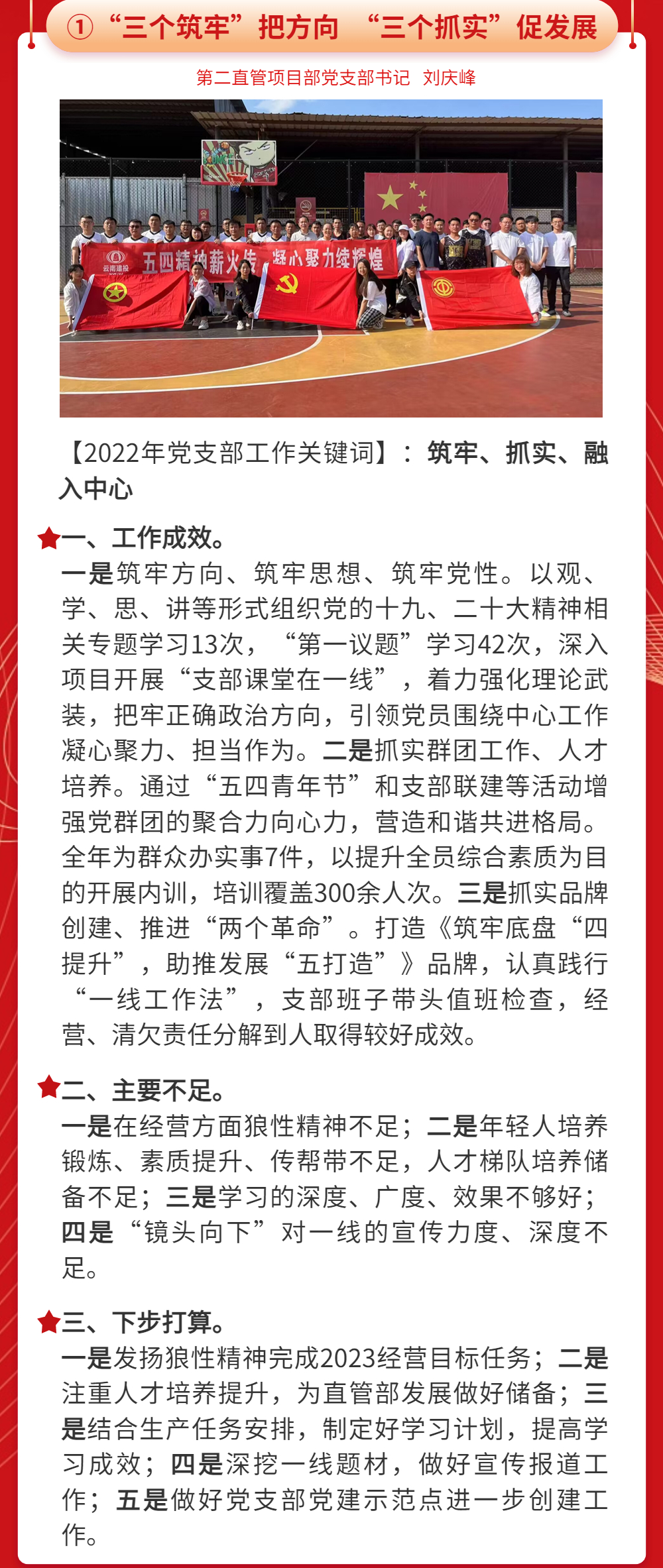 ① “三个筑牢”把方向 “三个抓实”促发展

第二直管项目部党支部书记 刘庆峰

云南建投

五四精神薪火传 凝心聚力续辉煌

【2022年党支部工作关键词】：筑牢、抓实、融入中心

一、工作成效。

一是筑牢方向、筑牢思想、筑牢党性。以观、学、思、讲等形式组织党的十九、二十大精神相关专题学习13次，“第一议题”学习42次，深入项目开展“支部课堂在一线”，着力强化理论武装，把牢正确政治方向，引领党员围绕中心工作凝心聚力、担当作为。二是抓实群团工作、人才培养。通过“五四青年节”和支部联建等活动增强党群团的聚合力向心力，营造和谐共进格局。全年为群众办实事7件，以提升全员综合素质为目的开展内训，培训覆盖300余人次。三是抓实品牌创建、推进“两个革命”。打造《筑牢底盘“四提升”，助推发展“五打造”》品牌，认真践行“一线工作法”，支部班子带头值班检查，经营、清欠责任分解到人取得较好成效。

二、主要不足。

一是在经营方面狼性精神不足；二是年轻人培养锻炼、素质提升、传帮带不足，人才梯队培养储备不足；三是学习的深度、广度、效果不够好；四是“镜头向下”对一线的宣传力度、深度不足。

三、下步打算。

一是发扬狼性精神完成2023经营目标任务；二是注重人才培养提升，为直管部发展做好储备；三是结合生产任务安排，制定好学习计划，提高学习成效；四是深挖一线题材，做好宣传报道工作；五是做好党支部党建示范点进一步创建工作。